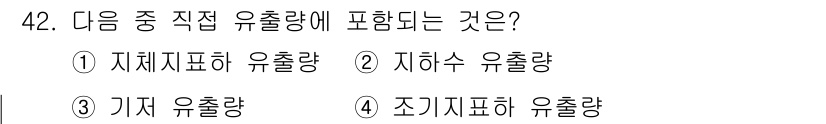 42. 다음 중 직접 유출량에 포함되는 것은?

① 지체지표하 유출량 ② 지하수 유출량

③ 기저 유출량 ④ 조기지표하 유출량